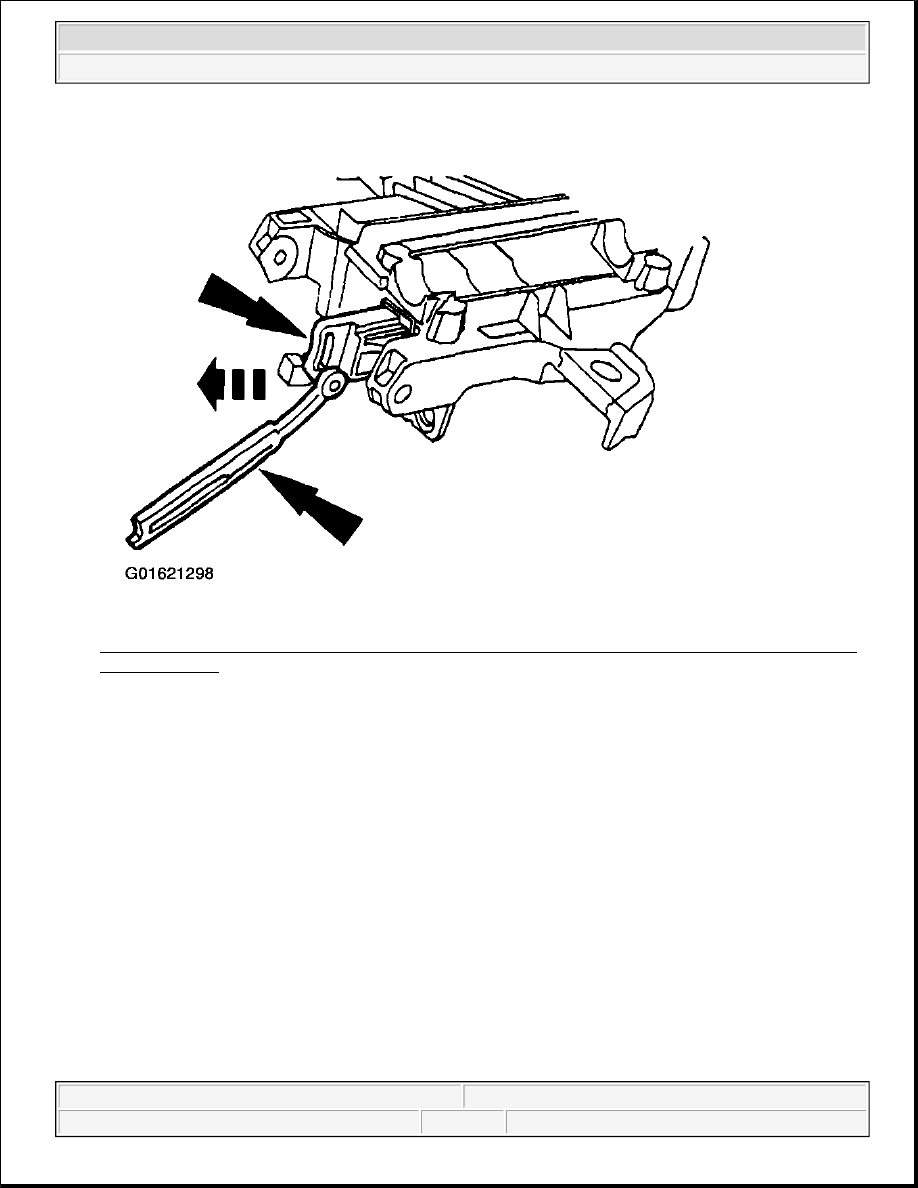 G01621298